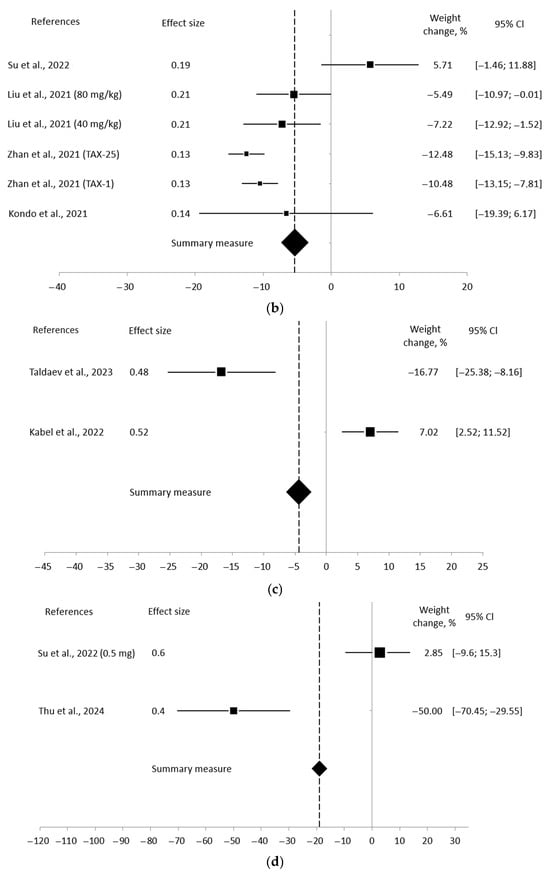 | References | Effect size | Weight change, % | 95% CI |
|---|---|---|---|
| Su et al., 2022 | 0.19 | 5.71 | [−1.46; 11.88] |
| Liu et al., 2021 (80 mg/kg) | 0.21 | −5.49 | [−10.97; −0.01] |
| Liu et al., 2021 (40 mg/kg) | 0.21 | −7.22 | [−12.92; −1.52] |
| Zhan et al., 2021 (TAX-25) | 0.13 | −12.48 | [−15.13; −9.83] |
| Zhan et al., 2021 (TAX-1) | 0.13 | −10.48 | [−13.15; −7.81] |
| Kondo et al., 2021 | 0.14 | −6.61 | [−19.39; 6.17] |

Summary measure

−40 −30 −20 −10 0 10 20

(b)

| References | Effect size | Weight change, % | 95% CI |
|---|---|---|---|
| Taldaev et al., 2023 | 0.48 | −16.77 | [−25.38; −8.16] |
| Kabel et al., 2022 | 0.52 | 7.02 | [2.52; 11.52] |

Summary measure

−45 −40 −35 −30 −25 −20 −15 −10 −5 0 5 10 15 20 25

(c)

| References | Effect size | Weight change, % | 95% CI |
|---|---|---|---|
| Su et al., 2022 (0.5 mg) | 0.6 | 2.85 | [−9.6; 15.3] |
| Thu et al., 2024 | 0.4 | −50.00 | [−70.45; −29.55] |

Summary measure

−120 −110 −100 −90 −80 −70 −60 −50 −40 −30 −20 −10 0 10 20 30

(d)